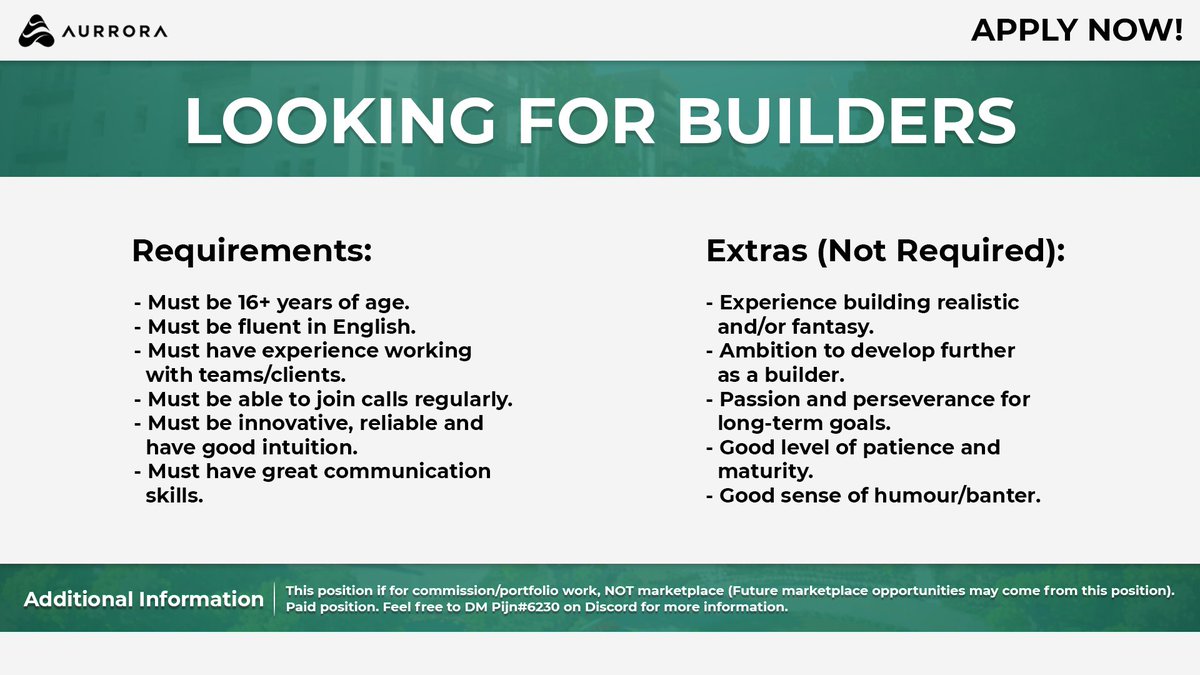 AURRORA

APPLY NOW!

LOOKING FOR BUILDERS

Requirements:

- Must be 16+ years of age.
- Must be fluent in English.
- Must have experience working with teams/clients.
- Must be able to join calls regularly.
- Must be innovative, reliable and have good intuition.
- Must have great communication skills.

Extras (Not Required):

- Experience building realistic and/or fantasy.
- Ambition to develop further as a builder.
- Passion and perseverance for long-term goals.
- Good level of patience and maturity.
- Good sense of humour/banter.

Additional Information

This position if for commission/portfolio work, NOT marketplace (Future marketplace opportunities may come from this position). Paid position. Feel free to DM Pijn#6230 on Discord for more information.